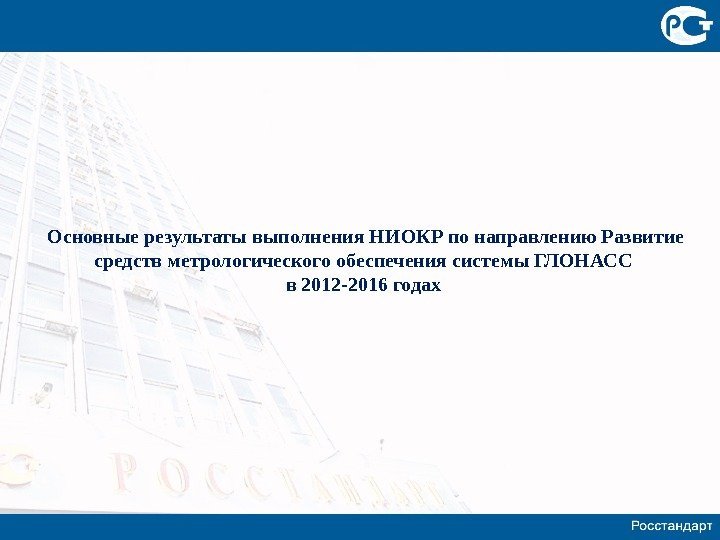 РСТ

Основные результаты выполнения НИОКР по направлению Развитие средств метрологического обеспечения системы ГЛОНАСС в 2012-2016 годах

РОССТАНДАРТ

Росстандарт